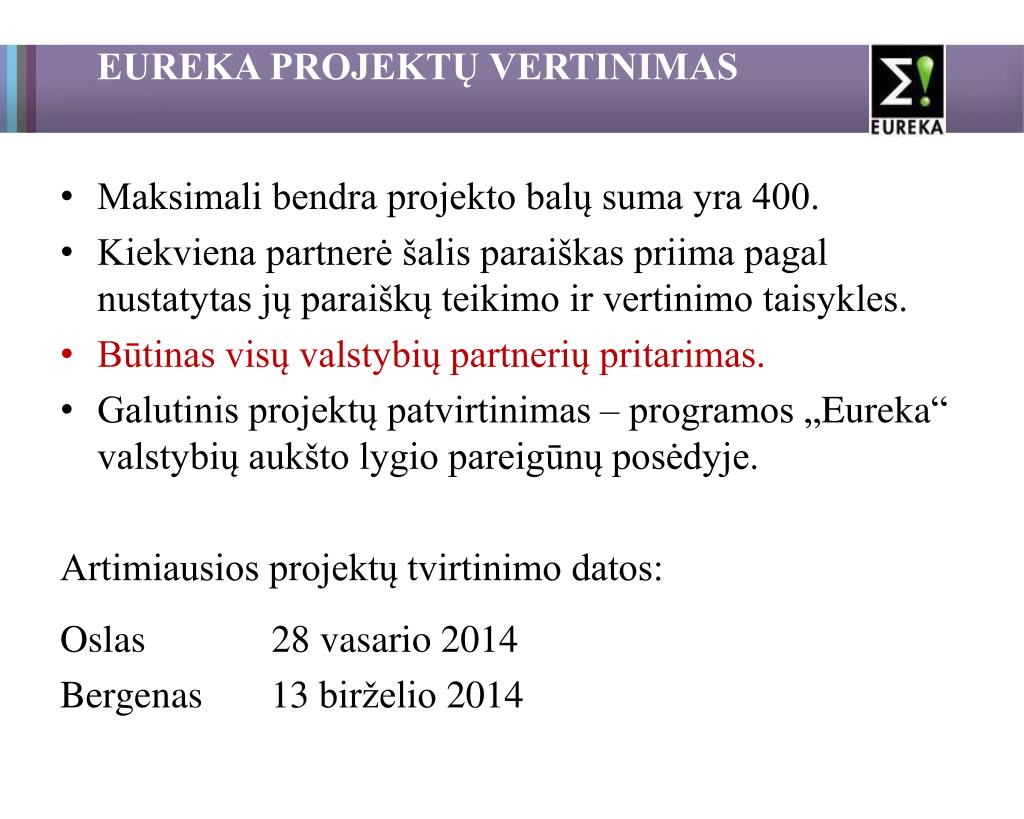 EUREKA PROJEKTŲ VERTINIMAS

Σ!
EUREKA

• Maksimali bendra projekto balų suma yra 400.
• Kiekviena partnerė šalis paraiškas priima pagal nustatytas jų paraiškų teikimo ir vertinimo taisykles.
• Būtinas visų valstybių partnerių pritarimas.
• Galutinis projektų patvirtinimas – programos „Eureka“ valstybių aukšto lygio pareigūnų posėdyje.

Artimiausios projektų tvirtinimo datos:

Oslas 28 vasario 2014
Bergenas 13 birželio 2014